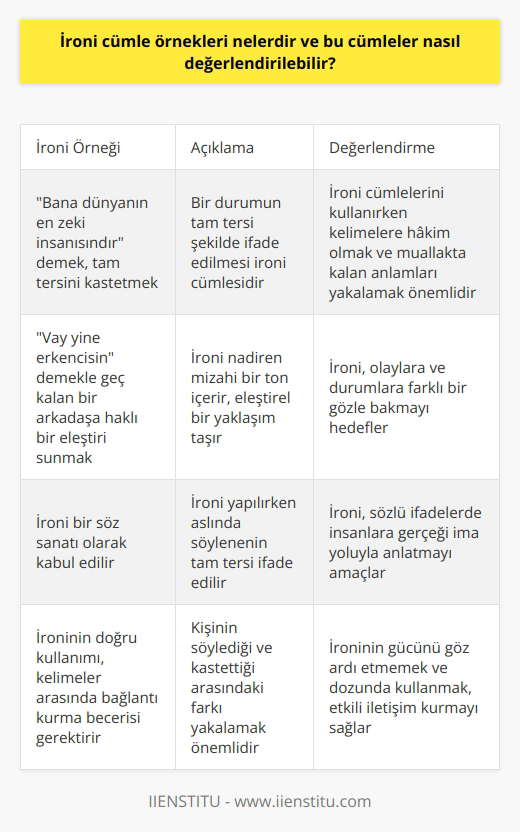 İroni cümle örnekleri nelerdir ve bu cümleler nasıl değerlendirilebilir?

| İroni Örneği | Açıklama | Değerlendirme |
|---|---|---|
| "Bana dünyanın en zeki insanısındır" demek, tam tersini kastetmek | Bir durumun tam tersi şekilde ifade edilmesi ironi cümlesidir | İroni cümlelerini kullanırken kelimelere hâkim olmak ve muallakta kalan anlamları yakalamak önemlidir |
| "Vay yine erkencisin" demekle geç kalan bir arkadaşa haklı bir eleştiri sunmak | İroni nadiren mizahi bir ton içerir, eleştirel bir yaklaşım taşır | İroni, olaylara ve durumlara farklı bir gözle bakmayı hedefler |
| İroni bir söz sanatı olarak kabul edilir | İroni yapılırken aslında söylenenin tam tersi ifade edilir | İroni, sözlü ifadelerde insanlara gerçeği ima yoluyla anlatmayı amaçlar |
| İroninin doğru kullanımı, kelimeler arasında bağlantı kurma becerisi gerektirir | Kişinin söylediği ve kastettiği arasındaki farkı yakalamak önemlidir | İroninin gücünü göz ardı etmemek ve dozunda kullanmak, etkili iletişim kurmayı sağlar |

IIENSTITU - www.iienstitu.com